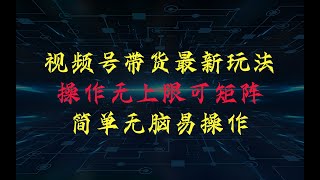 视频号带货最新玩法
操作无上限可矩阵
简单无脑易操作